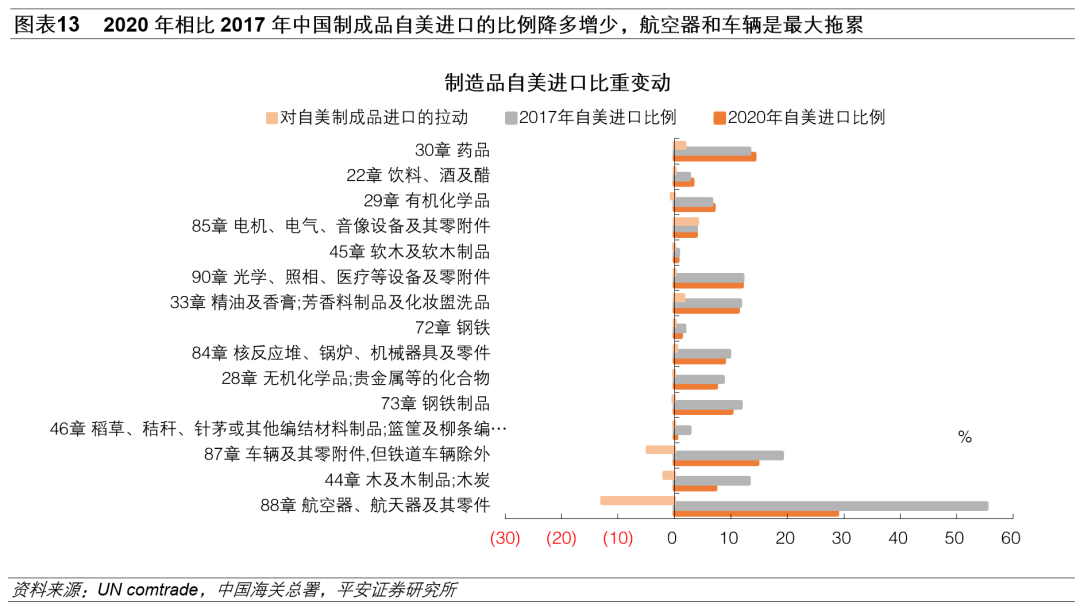 图表13　2020 年相比 2017 年中国制成品自美进口的比例降多增少，航空器和车辆是最大拖累

制造品自美进口比重变动

对自美制成品进口的拉动　2017年自美进口比例　2020年自美进口比例

30章 药品
22章 饮料、酒及醋
29章 有机化学品
85章 电机、电气、音像设备及其零附件
45章 软木及软木制品
90章 光学、照相、医疗等设备及零附件
33章 精油及香膏;芳香料制品及化妆盥洗品
72章 钢铁
84章 核反应堆、锅炉、机械器具及零件
28章 无机化学品;贵金属等的化合物
73章 钢铁制品
46章 稻草、秸秆、针茅或其他编结材料制品;篮筐及柳条编…
87章 车辆及其零附件,但铁道车辆除外
44章 木及木制品;木炭
88章 航空器、航天器及其零件

%

(30)　(20)　(10)　0　10　20　30　40　50　60

资料来源：UN comtrade，中国海关总署，平安证券研究所